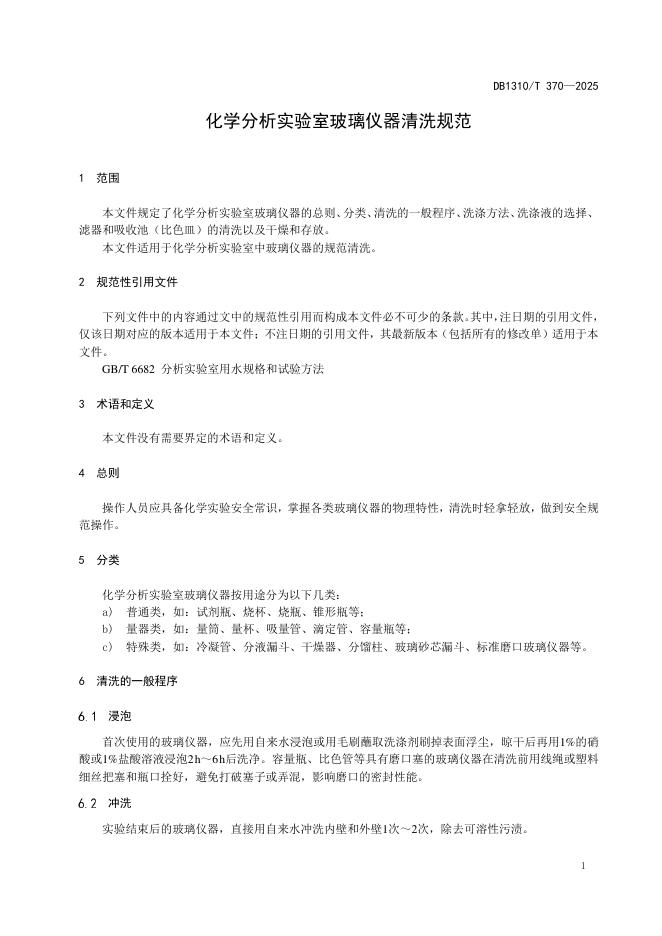 DB1310/T 370—2025

化学分析实验室玻璃仪器清洗规范

1 范围

本文件规定了化学分析实验室玻璃仪器的总则、分类、清洗的一般程序、洗涤方法、洗涤液的选择、滤器和吸收池（比色皿）的清洗以及干燥和存放。

本文件适用于化学分析实验室中玻璃仪器的规范清洗。

2 规范性引用文件

下列文件中的内容通过文中的规范性引用而构成本文件必不可少的条款。其中，注日期的引用文件，仅该日期对应的版本适用于本文件；不注日期的引用文件，其最新版本（包括所有的修改单）适用于本文件。

GB/T 6682 分析实验室用水规格和试验方法

3 术语和定义

本文件没有需要界定的术语和定义。

4 总则

操作人员应具备化学实验安全常识，掌握各类玻璃仪器的物理特性，清洗时轻拿轻放，做到安全规范操作。

5 分类

化学分析实验室玻璃仪器按用途分为以下几类：
a) 普通类，如：试剂瓶、烧杯、烧瓶、锥形瓶等；
b) 量器类，如：量筒、量杯、吸量管、滴定管、容量瓶等；
c) 特殊类，如：冷凝管、分液漏斗、干燥器、分馏柱、玻璃砂芯漏斗、标准磨口玻璃仪器等。

6 清洗的一般程序

6.1 浸泡

首次使用的玻璃仪器，应先用自来水浸泡或用毛刷蘸取洗涤剂刷掉表面浮尘，晾干后再用1%的硝酸或1%盐酸溶液浸泡2h～6h后洗净。容量瓶、比色管等具有磨口塞的玻璃仪器在清洗前用线绳或塑料细丝把塞和瓶口拴好，避免打破塞子或弄混，影响磨口的密封性能。

6.2 冲洗

实验结束后的玻璃仪器，直接用自来水冲洗内壁和外壁1次～2次，除去可溶性污渍。

1